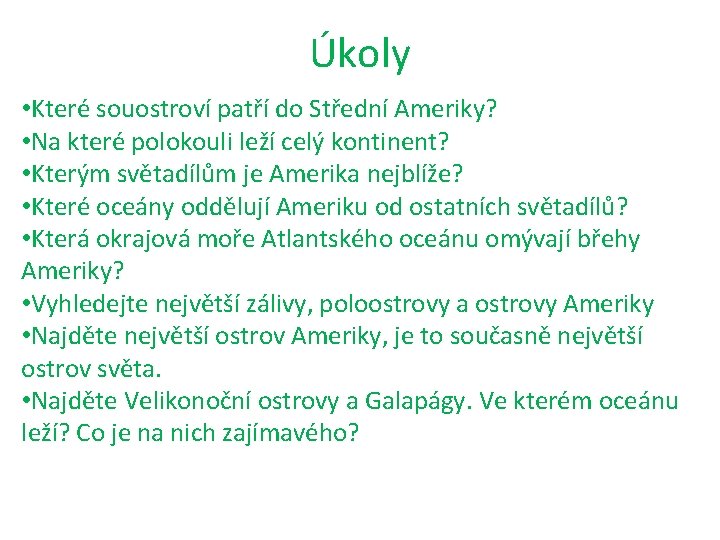 Úkoly

•Které souostroví patří do Střední Ameriky?
•Na které polokouli leží celý kontinent?
•Kterým světadílům je Amerika nejblíže?
•Které oceány oddělují Ameriku od ostatních světadílů?
•Která okrajová moře Atlantského oceánu omývají břehy Ameriky?
•Vyhledejte největší zálivy, poloostrovy a ostrovy Ameriky
•Najděte největší ostrov Ameriky, je to současně největší ostrov světa.
•Najděte Velikonoční ostrovy a Galapágy. Ve kterém oceánu leží? Co je na nich zajímavého?